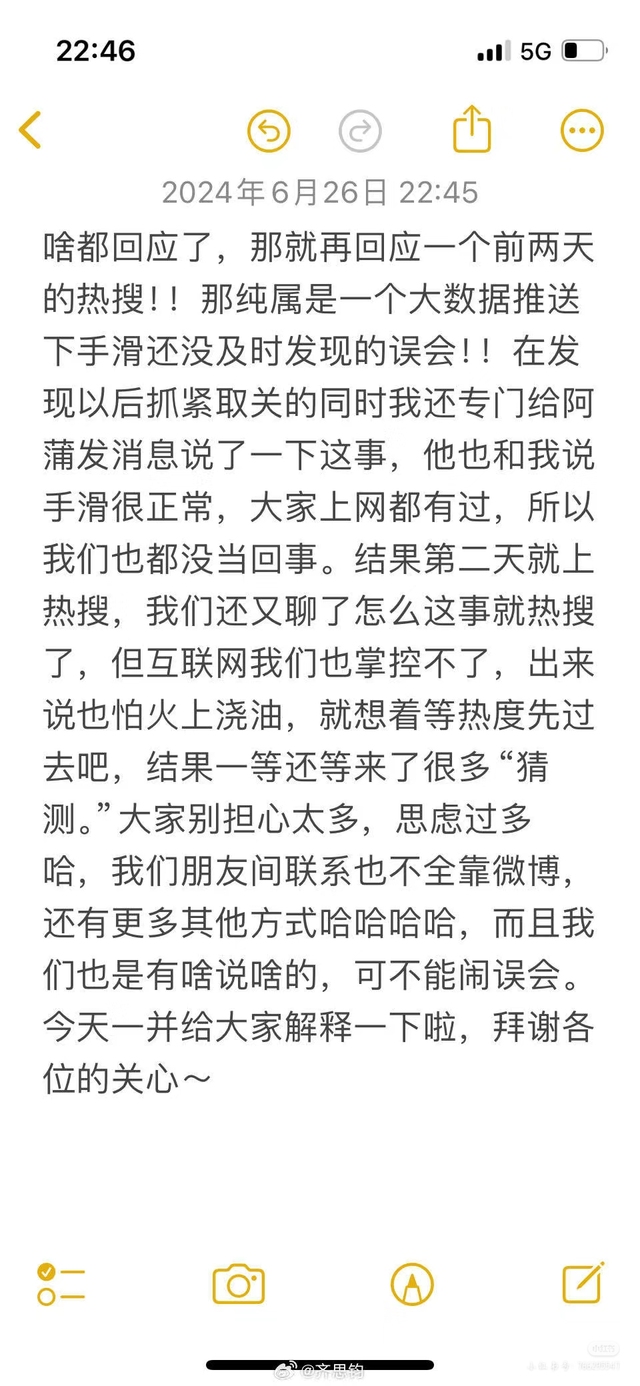 22:46

5G

2024年6月26日 22:45

啥都回应了，那就再回应一个前两天的热搜！！那纯属是一个大数据推送下手滑还没及时发现的误会！！在发现以后抓紧取关的同时我还专门给阿蒲发消息说了一下这事，他也和我说手滑很正常，大家上网都有过，所以我们也都没当回事。结果第二天就上热搜，我们还又聊了怎么这事就热搜了，但互联网我们也掌控不了，出来说也怕火上浇油，就想着等热度先过去吧，结果一等还等来了很多“猜测。”大家别担心太多，思虑过多哈，我们朋友间联系也不全靠微博，还有更多其他方式哈哈哈哈，而且我们也是有啥说啥的，可不能闹误会。今天一并给大家解释一下啦，拜谢各位的关心～

@齐思钧